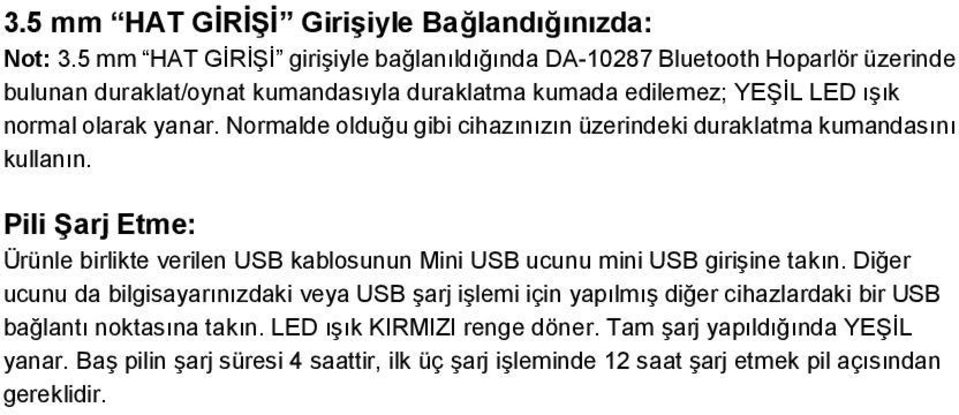 3.5 mm “HAT GİRİŞİ” Girişiyle Bağlandığınızda:
Not: 3.5 mm “HAT GİRİŞİ” girişiyle bağlanıldığında DA-10287 Bluetooth Hoparlör üzerinde bulunan duraklat/oynat kumandasıyla duraklatma kumada edilemez; YEŞİL LED ışık normal olarak yanar. Normalde olduğu gibi cihazınızın üzerindeki duraklatma kumandasını kullanın.

Pili Şarj Etme:
Ürünle birlikte verilen USB kablosunun Mini USB ucunu mini USB girişine takın. Diğer ucunu da bilgisayarınızdaki veya USB şarj işlemi için yapılmış diğer cihazlardaki bir USB bağlantı noktasına takın. LED ışık KIRMIZI renge döner. Tam şarj yapıldığında YEŞİL yanar. Baş pilin şarj süresi 4 saattir, ilk üç şarj işleminde 12 saat şarj etmek pil açısından gereklidir.